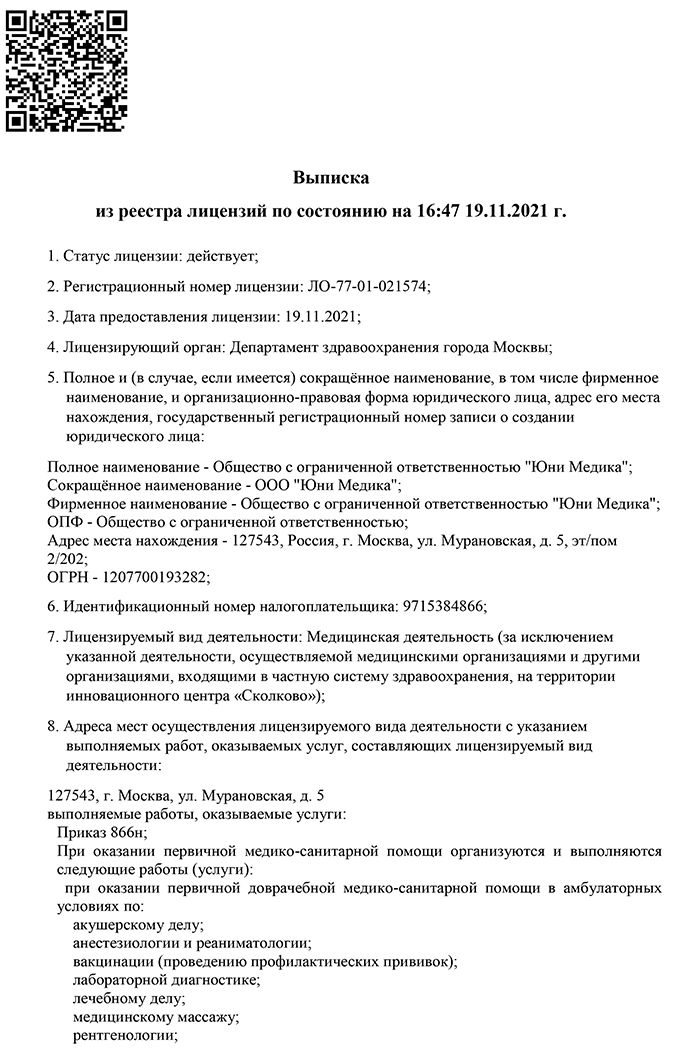 Выписка

из реестра лицензий по состоянию на 16:47 19.11.2021 г.

1. Статус лицензии: действует;

2. Регистрационный номер лицензии: ЛО-77-01-021574;

3. Дата предоставления лицензии: 19.11.2021;

4. Лицензирующий орган: Департамент здравоохранения города Москвы;

5. Полное и (в случае, если имеется) сокращённое наименование, в том числе фирменное наименование, и организационно-правовая форма юридического лица, адрес его места нахождения, государственный регистрационный номер записи о создании юридического лица:

Полное наименование - Общество с ограниченной ответственностью "Юни Медика";
Сокращённое наименование - ООО "Юни Медика";
Фирменное наименование - Общество с ограниченной ответственностью "Юни Медика";
ОПФ - Общество с ограниченной ответственностью;
Адрес места нахождения - 127543, Россия, г. Москва, ул. Мурановская, д. 5, эт/пом 2/202;
ОГРН - 1207700193282;

6. Идентификационный номер налогоплательщика: 9715384866;

7. Лицензируемый вид деятельности: Медицинская деятельность (за исключением указанной деятельности, осуществляемой медицинскими организациями и другими организациями, входящими в частную систему здравоохранения, на территории инновационного центра «Сколково»);

8. Адреса мест осуществления лицензируемого вида деятельности с указанием выполняемых работ, оказываемых услуг, составляющих лицензируемый вид деятельности:

127543, г. Москва, ул. Мурановская, д. 5
выполняемые работы, оказываемые услуги:
Приказ 866н;
При оказании первичной медико-санитарной помощи организуются и выполняются следующие работы (услуги):
при оказании первичной доврачебной медико-санитарной помощи в амбулаторных условиях по:
акушерскому делу;
анестезиологии и реаниматологии;
вакцинации (проведению профилактических прививок);
лабораторной диагностике;
лечебному делу;
медицинскому массажу;
рентгенологии;